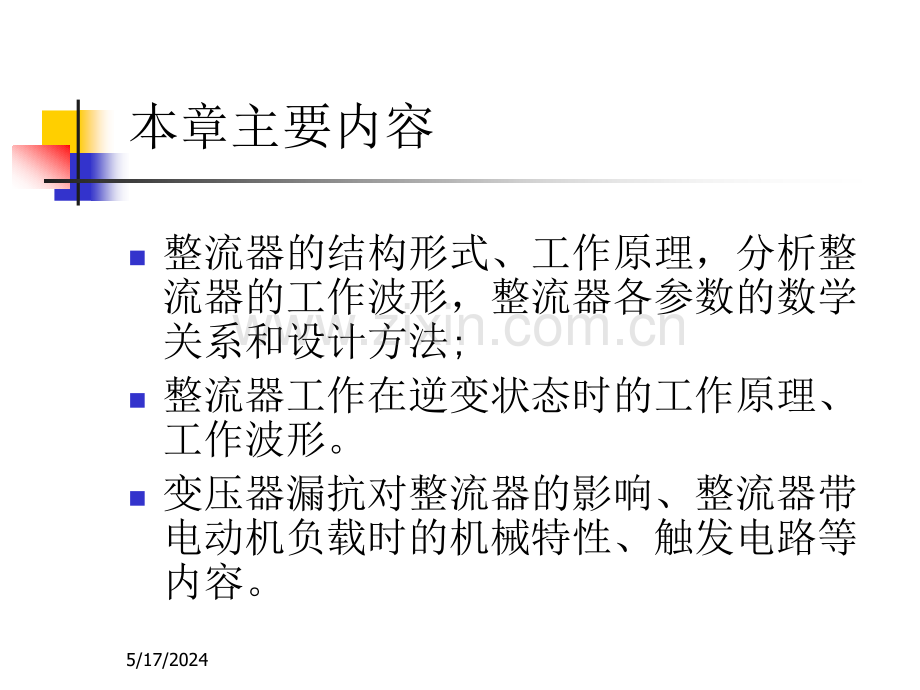 本章主要内容

• 整流器的结构形式、工作原理，分析整流器的工作波形，整流器各参数的数学关系和设计方法；
• 整流器工作在逆变状态时的工作原理、工作波形。
• 变压器漏抗对整流器的影响、整流器带电动机负载时的机械特性、触发电路等内容。

5/17/2024

www.zixin.com.cn